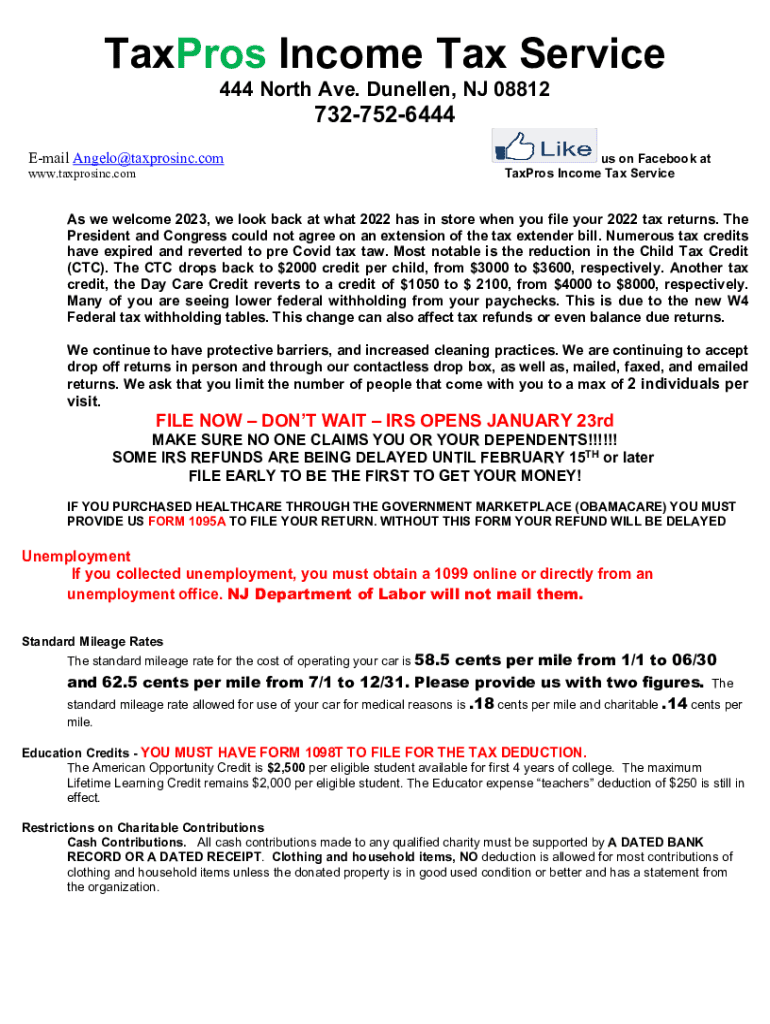 TaxPros Income Tax Service

444 North Ave. Dunellen, NJ 08812

732-752-6444

E-mail Angelo@taxprosinc.com
www.taxprosinc.com

Like us on Facebook at TaxPros Income Tax Service

As we welcome 2023, we look back at what 2022 has in store when you file your 2022 tax returns. The President and Congress could not agree on an extension of the tax extender bill. Numerous tax credits have expired and reverted to pre Covid tax taw. Most notable is the reduction in the Child Tax Credit (CTC). The CTC drops back to $2000 credit per child, from $3000 to $3600, respectively. Another tax credit, the Day Care Credit reverts to a credit of $1050 to $ 2100, from $4000 to $8000, respectively. Many of you are seeing lower federal withholding from your paychecks. This is due to the new W4 Federal tax withholding tables. This change can also affect tax refunds or even balance due returns.

We continue to have protective barriers, and increased cleaning practices. We are continuing to accept drop off returns in person and through our contactless drop box, as well as, mailed, faxed, and emailed returns. We ask that you limit the number of people that come with you to a max of 2 individuals per visit.

FILE NOW – DON'T WAIT – IRS OPENS JANUARY 23rd
MAKE SURE NO ONE CLAIMS YOU OR YOUR DEPENDENTS!!!!!!
SOME IRS REFUNDS ARE BEING DELAYED UNTIL FEBRUARY 15$^{TH}$ or later
FILE EARLY TO BE THE FIRST TO GET YOUR MONEY!

IF YOU PURCHASED HEALTHCARE THROUGH THE GOVERNMENT MARKETPLACE (OBAMACARE) YOU MUST PROVIDE US FORM 1095A TO FILE YOUR RETURN. WITHOUT THIS FORM YOUR REFUND WILL BE DELAYED

Unemployment
If you collected unemployment, you must obtain a 1099 online or directly from an unemployment office. NJ Department of Labor will not mail them.

Standard Mileage Rates
The standard mileage rate for the cost of operating your car is 58.5 cents per mile from 1/1 to 06/30 and 62.5 cents per mile from 7/1 to 12/31. Please provide us with two figures. The standard mileage rate allowed for use of your car for medical reasons is .18 cents per mile and charitable .14 cents per mile.

Education Credits - YOU MUST HAVE FORM 1098T TO FILE FOR THE TAX DEDUCTION.
The American Opportunity Credit is $2,500 per eligible student available for first 4 years of college. The maximum Lifetime Learning Credit remains $2,000 per eligible student. The Educator expense "teachers" deduction of $250 is still in effect.

Restrictions on Charitable Contributions
Cash Contributions. All cash contributions made to any qualified charity must be supported by A DATED BANK RECORD OR A DATED RECEIPT. Clothing and household items, NO deduction is allowed for most contributions of clothing and household items unless the donated property is in good used condition or better and has a statement from the organization.